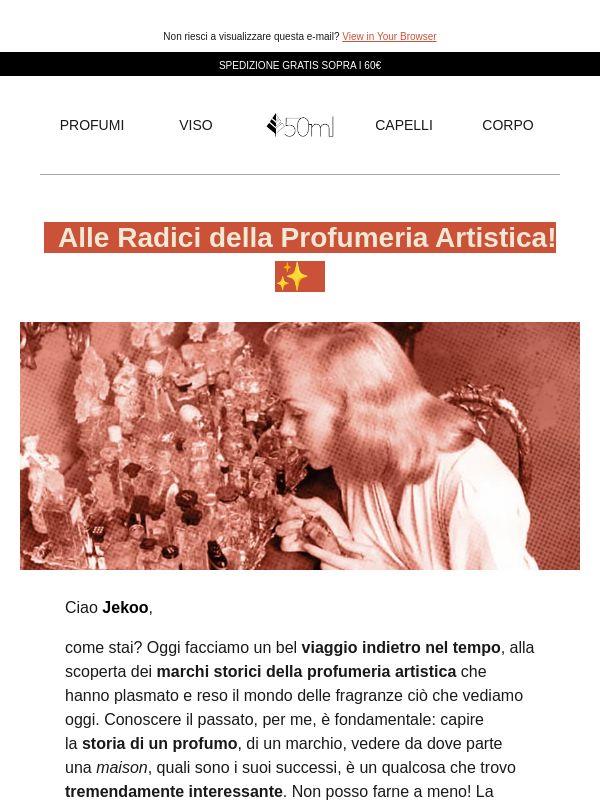 Non riesci a visualizzare questa e-mail? View in Your Browser

SPEDIZIONE GRATIS SOPRA I 60€

PROFUMI

VISO

50ml

CAPELLI

CORPO

Alle Radici della Profumeria Artistica! ✨

Ciao Jekoo,

come stai? Oggi facciamo un bel viaggio indietro nel tempo, alla scoperta dei marchi storici della profumeria artistica che hanno plasmato e reso il mondo delle fragranze ciò che vediamo oggi. Conoscere il passato, per me, è fondamentale: capire la storia di un profumo, di un marchio, vedere da dove parte una maison, quali sono i suoi successi, è un qualcosa che trovo tremendamente interessante. Non posso farne a meno! La